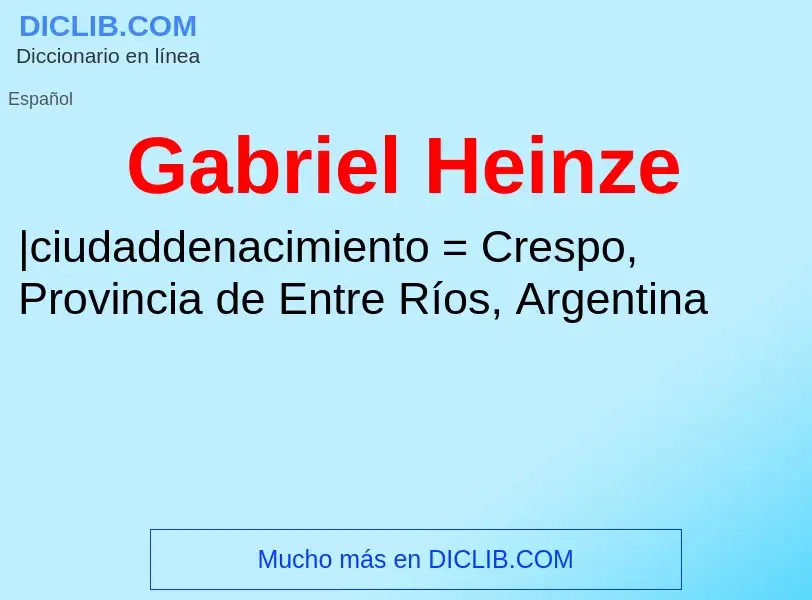 DICLIB.COM
Diccionario en línea

Español

Gabriel Heinze

|ciudaddenacimiento = Crespo, Provincia de Entre Ríos, Argentina

Mucho más en DICLIB.COM